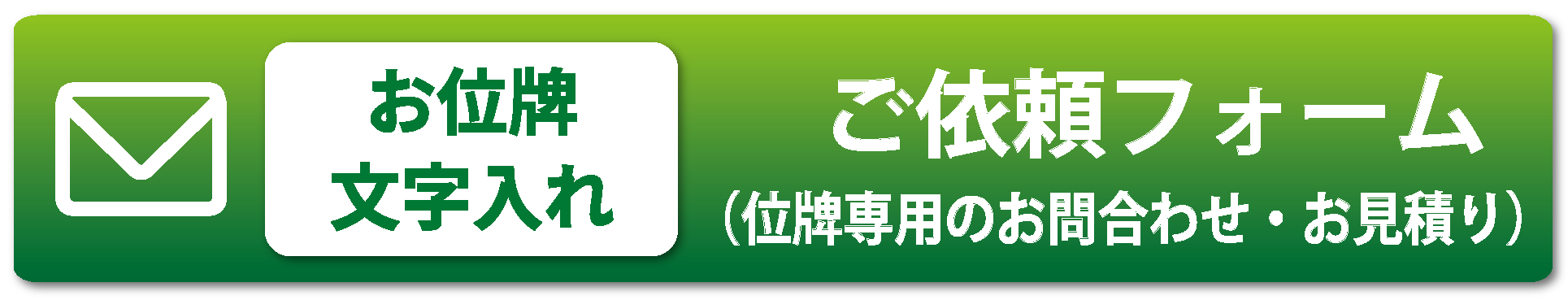 お位牌
文字入れ

ご依頼フォーム
（位牌専用のお問合わせ・お見積り）